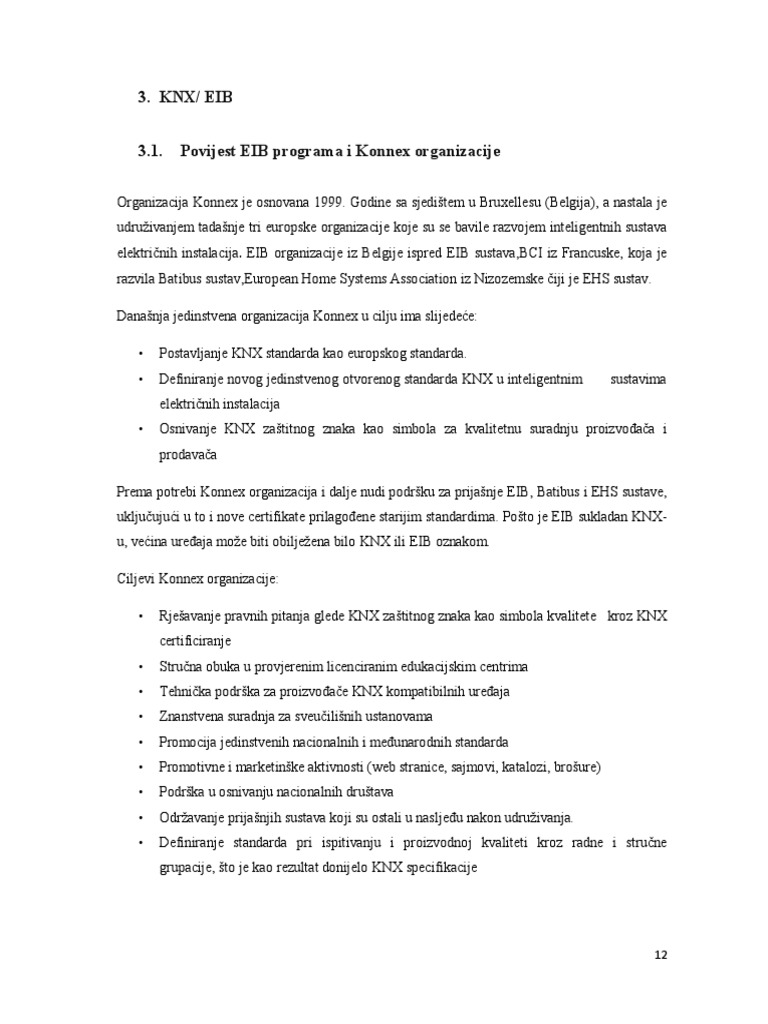 3. KNX/ EIB

3.1. Povijest EIB programa i Konnex organizacije

Organizacija Konnex je osnovana 1999. Godine sa sjedištem u Bruxellesu (Belgija), a nastala je udruživanjem tadašnje tri europske organizacije koje su se bavile razvojem inteligentnih sustava električnih instalacija. EIB organizacije iz Belgije ispred EIB sustava,BCI iz Francuske, koja je razvila Batibus sustav,European Home Systems Association iz Nizozemske čiji je EHS sustav.

Današnja jedinstvena organizacija Konnex u cilju ima slijedeće:

• Postavljanje KNX standarda kao europskog standarda.
• Definiranje novog jedinstvenog otvorenog standarda KNX u inteligentnim sustavima električnih instalacija
• Osnivanje KNX zaštitnog znaka kao simbola za kvalitetnu suradnju proizvođača i prodavača

Prema potrebi Konnex organizacija i dalje nudi podršku za prijašnje EIB, Batibus i EHS sustave, uključujući u to i nove certifikate prilagođene starijim standardima. Pošto je EIB sukladan KNX-u, većina uređaja može biti obilježena bilo KNX ili EIB oznakom.

Ciljevi Konnex organizacije:

• Rješavanje pravnih pitanja glede KNX zaštitnog znaka kao simbola kvalitete kroz KNX certificiranje
• Stručna obuka u provjerenim licenciranim edukacijskim centrima
• Tehnička podrška za proizvođače KNX kompatibilnih uređaja
• Znanstvena suradnja za sveučilišnih ustanovama
• Promocija jedinstvenih nacionalnih i međunarodnih standarda
• Promotivne i marketinške aktivnosti (web stranice, sajmovi, katalozi, brošure)
• Podrška u osnivanju nacionalnih društava
• Održavanje prijašnjih sustava koji su ostali u nasljeđu nakon udruživanja.
• Definiranje standarda pri ispitivanju i proizvodnoj kvaliteti kroz radne i stručne grupacije, što je kao rezultat donijelo KNX specifikacije

12